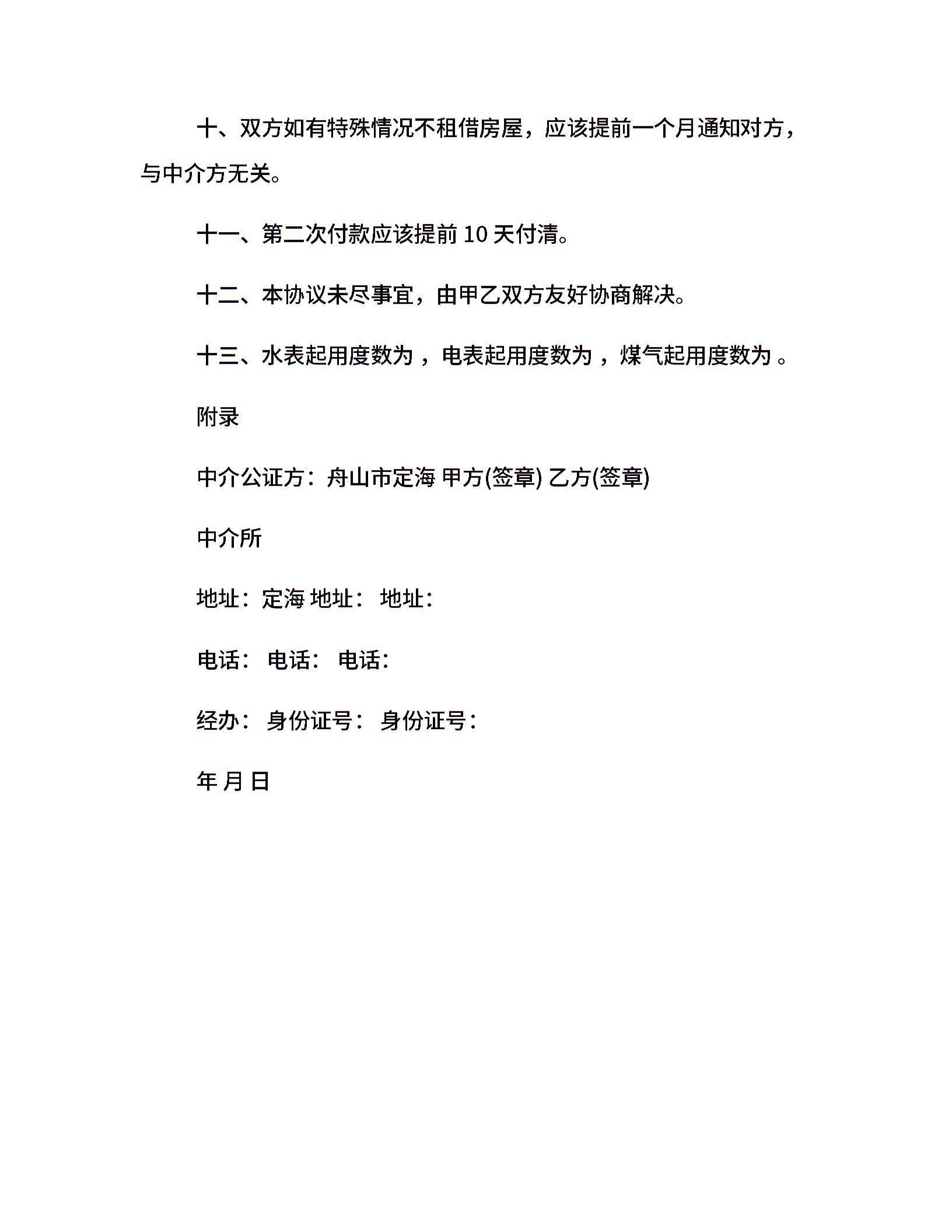 十、双方如有特殊情况不租借房屋，应该提前一个月通知对方，与中介方无关。

十一、第二次付款应该提前 10 天付清。

十二、本协议未尽事宜，由甲乙双方友好协商解决。

十三、水表起用度数为 ，电表起用度数为 ，煤气起用度数为 。

附录

中介公证方：舟山市定海 甲方(签章) 乙方(签章)

中介所

地址：定海 地址： 地址：

电话： 电话： 电话：

经办： 身份证号： 身份证号：

年 月 日